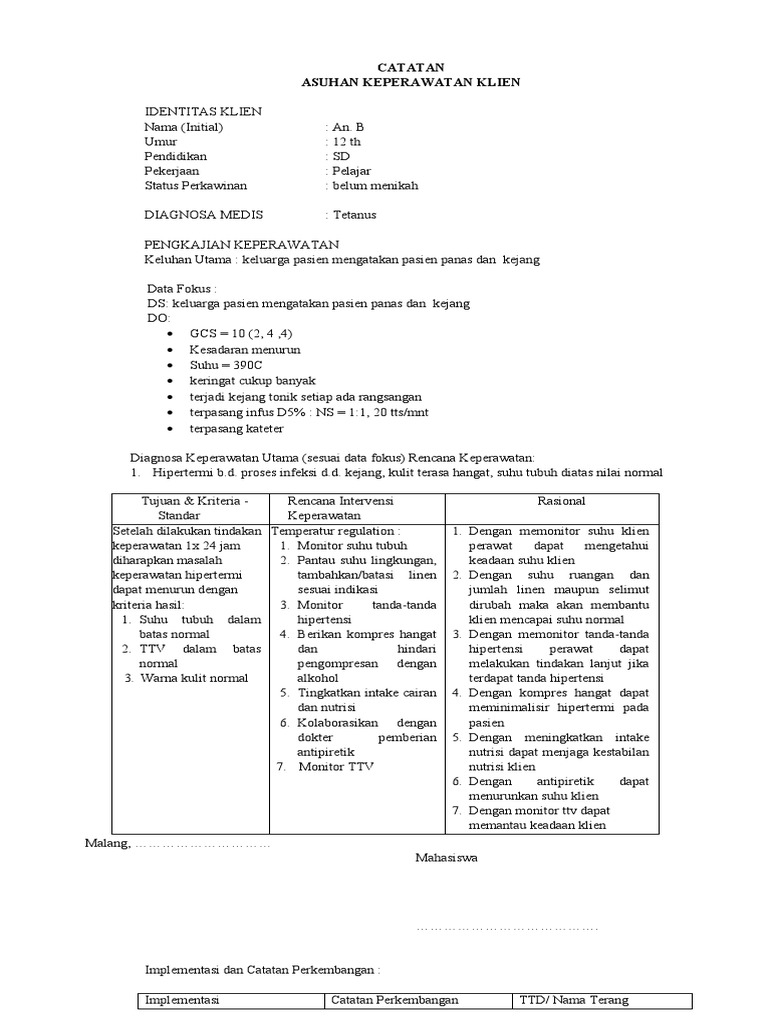 CATATAN
ASUHAN KEPERAWATAN KLIEN

IDENTITAS KLIEN
Nama (Initial) : An. B
Umur : 12 th
Pendidikan : SD
Pekerjaan : Pelajar
Status Perkawinan : belum menikah

DIAGNOSA MEDIS : Tetanus

PENGKAJIAN KEPERAWATAN
Keluhan Utama : keluarga pasien mengatakan pasien panas dan kejang

Data Fokus :
DS: keluarga pasien mengatakan pasien panas dan kejang
DO:
• GCS = 10 (2, 4 ,4)
• Kesadaran menurun
• Suhu = 390C
• keringat cukup banyak
• terjadi kejang tonik setiap ada rangsangan
• terpasang infus D5% : NS = 1:1, 20 tts/mnt
• terpasang kateter

Diagnosa Keperawatan Utama (sesuai data fokus) Rencana Keperawatan:
1. Hipertermi b.d. proses infeksi d.d. kejang, kulit terasa hangat, suhu tubuh diatas nilai normal

| Tujuan & Kriteria - Standar | Rencana Intervensi Keperawatan | Rasional |
|---|---|---|
| Setelah dilakukan tindakan keperawatan 1x 24 jam diharapkan masalah keperawatan hipertermi dapat menurun dengan kriteria hasil: 1. Suhu tubuh dalam batas normal 2. TTV dalam batas normal 3. Warna kulit normal | Temperatur regulation : 1. Monitor suhu tubuh 2. Pantau suhu lingkungan, tambahkan/batasi linen sesuai indikasi 3. Monitor tanda-tanda hipertensi 4. Berikan kompres hangat dan hindari pengompresan dengan alkohol 5. Tingkatkan intake cairan dan nutrisi 6. Kolaborasikan dengan dokter pemberian antipiretik 7. Monitor TTV | 1. Dengan memonitor suhu klien perawat dapat mengetahui keadaan suhu klien 2. Dengan suhu ruangan dan jumlah linen maupun selimut dirubah maka akan membantu klien mencapai suhu normal 3. Dengan memonitor tanda-tanda hipertensi perawat dapat melakukan tindakan lanjut jika terdapat tanda hipertensi 4. Dengan kompres hangat dapat meminimalisir hipertermi pada pasien 5. Dengan meningkatkan intake nutrisi dapat menjaga kestabilan nutrisi klien 6. Dengan antipiretik dapat menurunkan suhu klien 7. Dengan monitor ttv dapat memantau keadaan klien |

Malang, ____
Mahasiswa

____

Implementasi dan Catatan Perkembangan :

| Implementasi | Catatan Perkembangan | TTD/ Nama Terang |
|---|---|---|